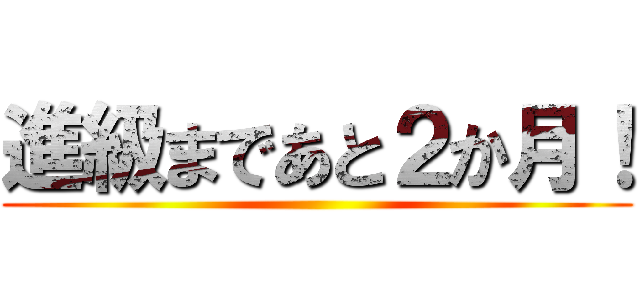 進級まであと２か月！